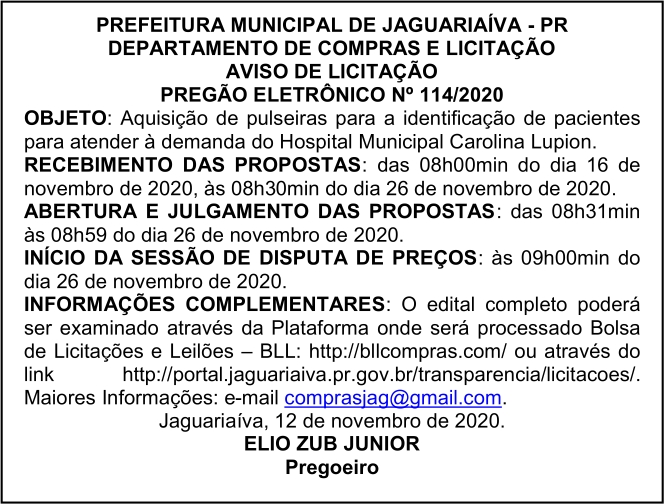 PREFEITURA MUNICIPAL DE JAGUARIAÍVA - PR
DEPARTAMENTO DE COMPRAS E LICITAÇÃO
AVISO DE LICITAÇÃO
PREGÃO ELETRÔNICO Nº 114/2020

OBJETO: Aquisição de pulseiras para a identificação de pacientes para atender à demanda do Hospital Municipal Carolina Lupion.

RECEBIMENTO DAS PROPOSTAS: das 08h00min do dia 16 de novembro de 2020, às 08h30min do dia 26 de novembro de 2020.

ABERTURA E JULGAMENTO DAS PROPOSTAS: das 08h31min às 08h59 do dia 26 de novembro de 2020.

INÍCIO DA SESSÃO DE DISPUTA DE PREÇOS: às 09h00min do dia 26 de novembro de 2020.

INFORMAÇÕES COMPLEMENTARES: O edital completo poderá ser examinado através da Plataforma onde será processado Bolsa de Licitações e Leilões – BLL: http://bllcompras.com/ ou através do link http://portal.jaguariaiva.pr.gov.br/transparencia/licitacoes/. Maiores Informações: e-mail comprasjag@gmail.com.

Jaguariaíva, 12 de novembro de 2020.
ELIO ZUB JUNIOR
Pregoeiro